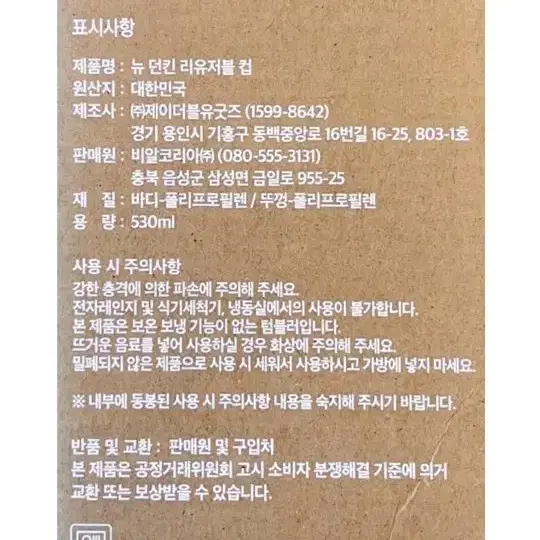 표시사항

제품명 : 뉴 던킨 리유저블 컵
원산지 : 대한민국
제조사 : ㈜제이더블유굿즈 (1599-8642)
경기 용인시 기흥구 동백중앙로 16번길 16-25, 803-1호
판매원 : 비알코리아㈜ (080-555-3131)
충북 음성군 삼성면 금일로 955-25
재 질 : 바디-폴리프로필렌 / 뚜껑-폴리프로필렌
용 량 : 530ml

사용 시 주의사항
강한 충격에 의한 파손에 주의해 주세요.
전자레인지 및 식기세척기, 냉동실에서의 사용이 불가합니다.
본 제품은 보온 보냉 기능이 없는 텀블러입니다.
뜨거운 음료를 넣어 사용하실 경우 화상에 주의해 주세요.
밀폐되지 않은 제품으로 사용 시 세워서 사용하시고 가방에 넣지 마세요.

※ 내부에 동봉된 사용 시 주의사항 내용을 숙지해 주시기 바랍니다.

반품 및 교환 : 판매원 및 구입처
본 제품은 공정거래위원회 고시 소비자 분쟁해결 기준에 의거
교환 또는 보상받을 수 있습니다.